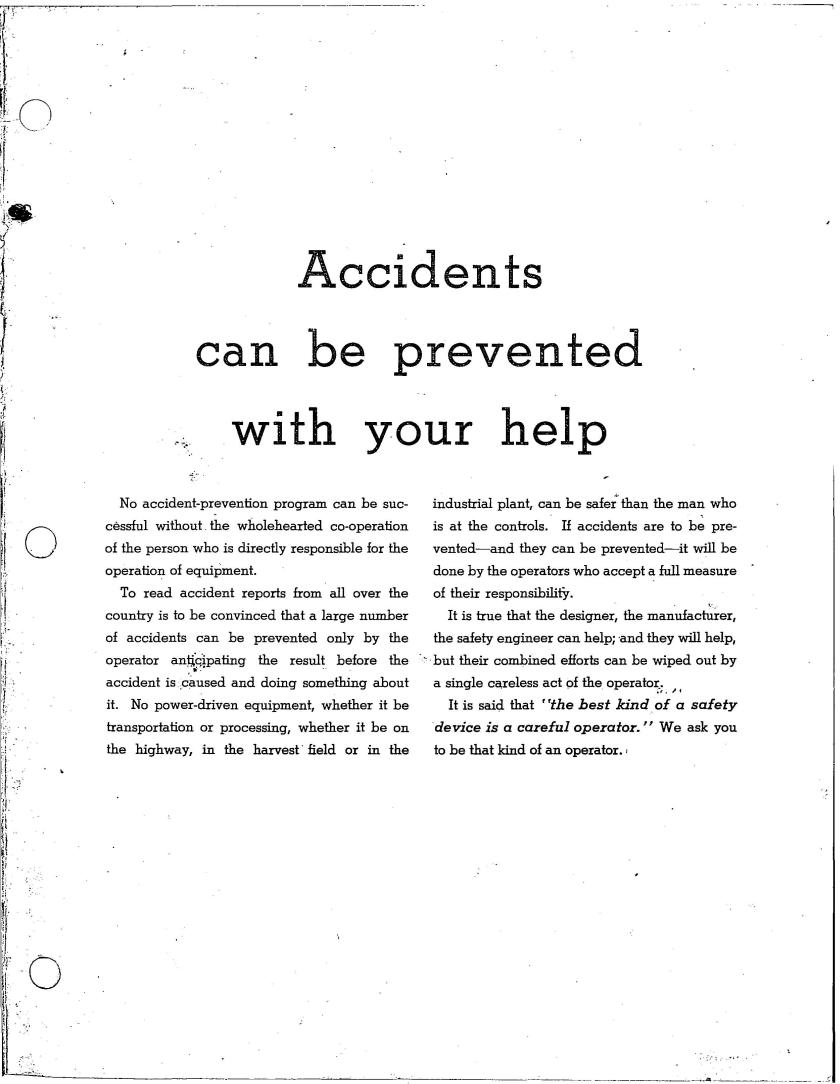 Accidents can be prevented with your help

No accident-prevention program can be successful without the wholehearted co-operation of the person who is directly responsible for the operation of equipment.

To read accident reports from all over the country is to be convinced that a large number of accidents can be prevented only by the operator anticipating the result before the accident is caused and doing something about it. No power-driven equipment, whether it be transportation or processing, whether it be on the highway, in the harvest field or in the industrial plant, can be safer than the man who is at the controls. If accidents are to be prevented—and they can be prevented—it will be done by the operators who accept a full measure of their responsibility.

It is true that the designer, the manufacturer, the safety engineer can help; and they will help, but their combined efforts can be wiped out by a single careless act of the operator.

It is said that "the best kind of a safety device is a careful operator." We ask you to be that kind of an operator.